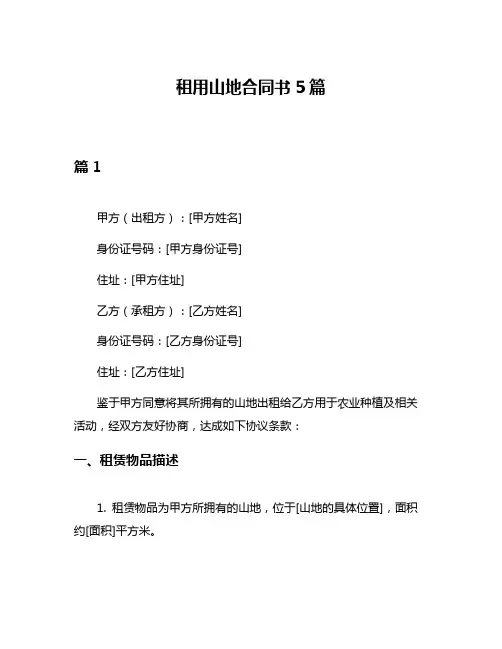 租用山地合同书 5 篇

篇 1

甲方（出租方）：[甲方姓名]

身份证号码：[甲方身份证号]

住址：[甲方住址]

乙方（承租方）：[乙方姓名]

身份证号码：[乙方身份证号]

住址：[乙方住址]

鉴于甲方同意将其所拥有的山地出租给乙方用于农业种植及相关活动，经双方友好协商，达成如下协议条款：

一、租赁物品描述

1. 租赁物品为甲方所拥有的山地，位于[山地的具体位置]，面积约[面积]平方米。